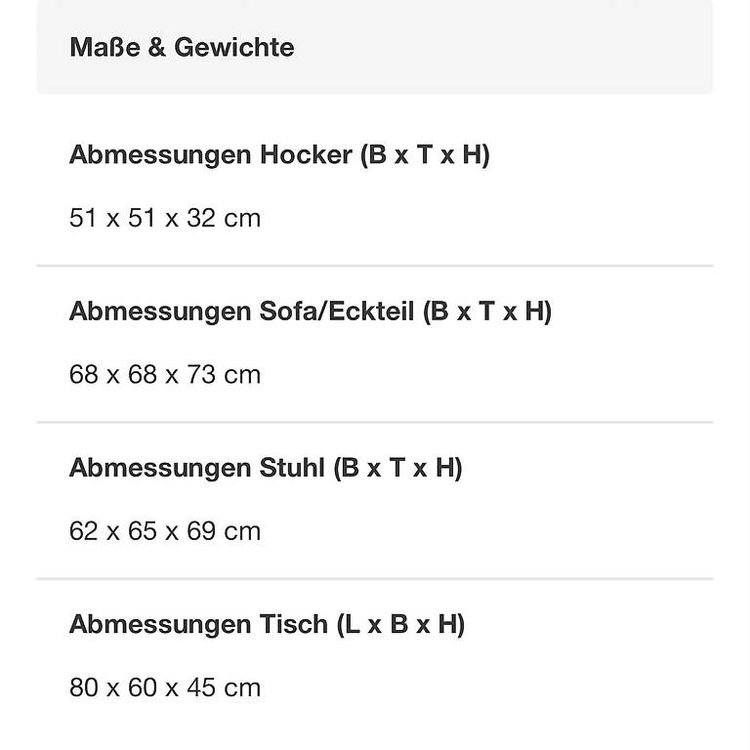 Maße & Gewichte

Abmessungen Hocker (B x T x H)

51 x 51 x 32 cm

Abmessungen Sofa/Eckteil (B x T x H)

68 x 68 x 73 cm

Abmessungen Stuhl (B x T x H)

62 x 65 x 69 cm

Abmessungen Tisch (L x B x H)

80 x 60 x 45 cm